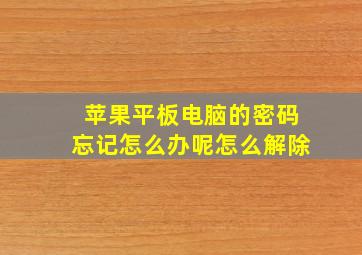 苹果平板电脑的密码
忘记怎么办呢怎么解除